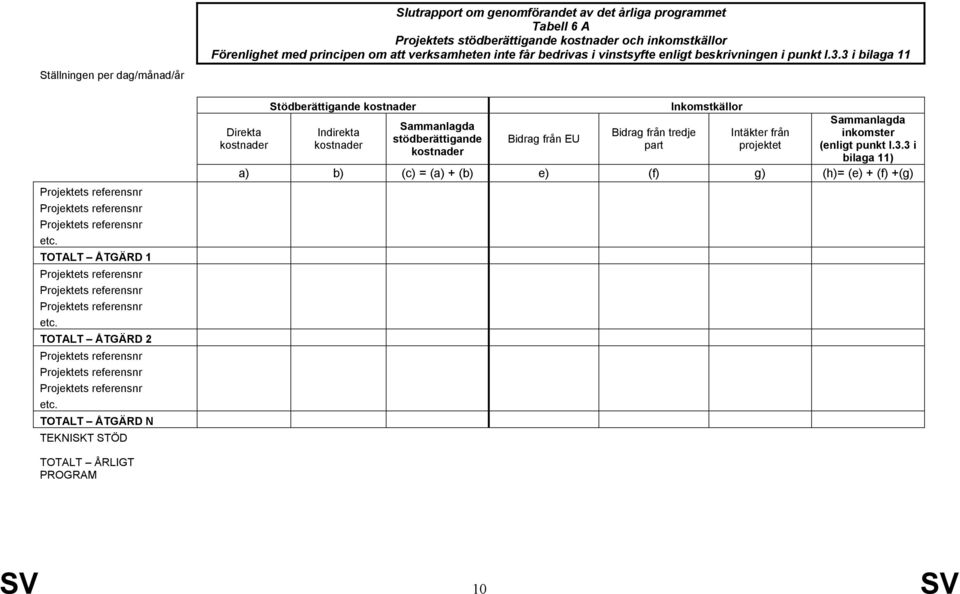 Slutrapport om genomförandet av det årliga programmet
Tabell 6 A
Projektets stödberättigande kostnader och inkomstkällor
Förenlighet med principen om att verksamheten inte får bedrivas i vinstsyfte enligt beskrivningen i punkt I.3.3 i bilaga 11

Ställningen per dag/månad/år

| | Stödberättigande kostnader | | | Inkomstkällor | | | |
|---|---|---|---|---|---|---|---|
| | Direkta kostnader | Indirekta kostnader | Sammanlagda stödberättigande kostnader | Bidrag från EU | Bidrag från tredje part | Intäkter från projektet | Sammanlagda inkomster (enligt punkt I.3.3 i bilaga 11) |
| | a) | b) | (c) = (a) + (b) | e) | (f) | g) | (h)= (e) + (f) +(g) |
| Projektets referensnr | | | | | | | |
| Projektets referensnr | | | | | | | |
| Projektets referensnr | | | | | | | |
| etc. | | | | | | | |
| TOTALT – ÅTGÄRD 1 | | | | | | | |
| Projektets referensnr | | | | | | | |
| Projektets referensnr | | | | | | | |
| Projektets referensnr | | | | | | | |
| etc. | | | | | | | |
| TOTALT – ÅTGÄRD 2 | | | | | | | |
| Projektets referensnr | | | | | | | |
| Projektets referensnr | | | | | | | |
| Projektets referensnr | | | | | | | |
| etc. | | | | | | | |
| TOTALT – ÅTGÄRD N | | | | | | | |
| TEKNISKT STÖD | | | | | | | |
| TOTALT – ÅRLIGT PROGRAM | | | | | | | |

SV 10 SV